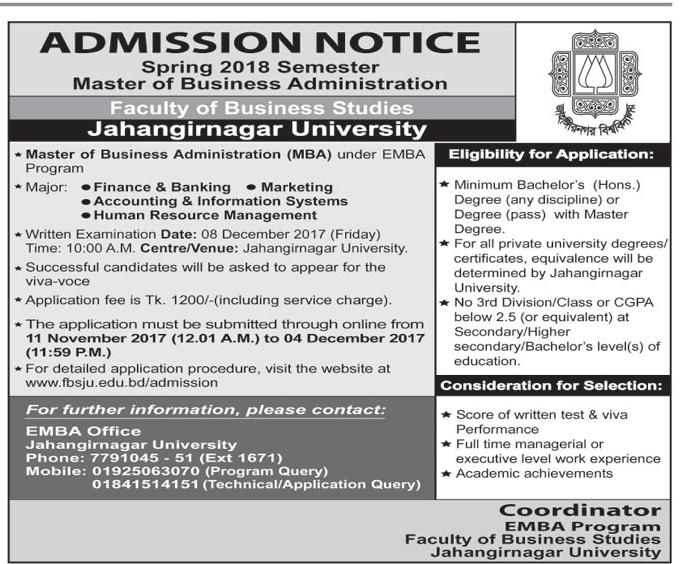 ADMISSION NOTICE
Spring 2018 Semester
Master of Business Administration

Faculty of Business Studies
Jahangirnagar University

জাহাঙ্গীরনগর বিশ্ববিদ্যালয়

★ Master of Business Administration (MBA) under EMBA Program

★ Major: ● Finance & Banking ● Marketing
● Accounting & Information Systems
● Human Resource Management

★ Written Examination Date: 08 December 2017 (Friday) Time: 10:00 A.M. Centre/Venue: Jahangirnagar University.

★ Successful candidates will be asked to appear for the viva-voce

★ Application fee is Tk. 1200/-(including service charge).

★ The application must be submitted through online from 11 November 2017 (12.01 A.M.) to 04 December 2017 (11:59 P.M.)

★ For detailed application procedure, visit the website at www.fbsju.edu.bd/admission

For further information, please contact:
EMBA Office
Jahangirnagar University
Phone: 7791045 - 51 (Ext 1671)
Mobile: 01925063070 (Program Query)
01841514151 (Technical/Application Query)

Eligibility for Application:

★ Minimum Bachelor's (Hons.) Degree (any discipline) or Degree (pass) with Master Degree.

★ For all private university degrees/ certificates, equivalence will be determined by Jahangirnagar University.

★ No 3rd Division/Class or CGPA below 2.5 (or equivalent) at Secondary/Higher secondary/Bachelor's level(s) of education.

Consideration for Selection:

★ Score of written test & viva Performance

★ Full time managerial or executive level work experience

★ Academic achievements

Coordinator
EMBA Program
Faculty of Business Studies
Jahangirnagar University